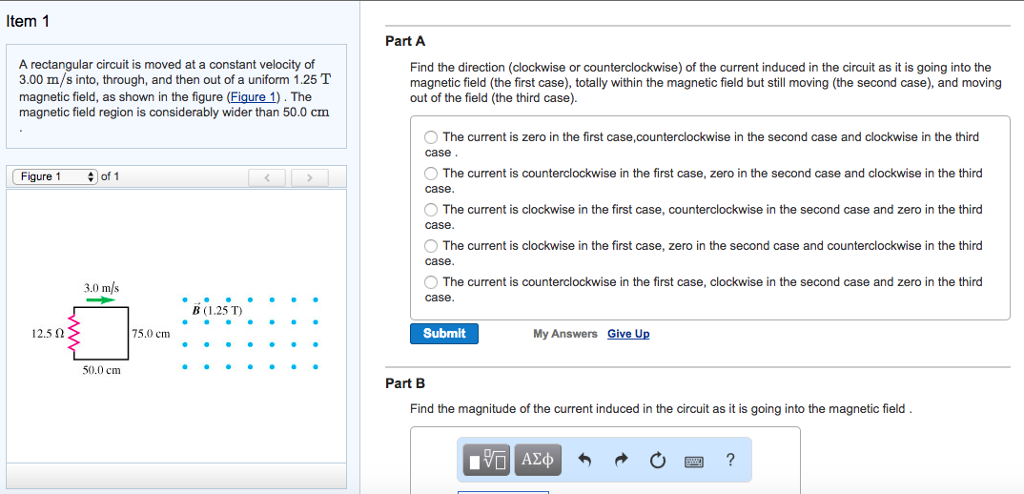 Item 1

A rectangular circuit is moved at a constant velocity of 3.00 m/s into, through, and then out of a uniform 1.25 T magnetic field, as shown in the figure (Figure 1) . The magnetic field region is considerably wider than 50.0 cm .

Figure 1 of 1

3.0 m/s

$\vec{B}$ (1.25 T)

12.5 Ω

75.0 cm

50.0 cm

Part A

Find the direction (clockwise or counterclockwise) of the current induced in the circuit as it is going into the magnetic field (the first case), totally within the magnetic field but still moving (the second case), and moving out of the field (the third case).

The current is zero in the first case,counterclockwise in the second case and clockwise in the third case .

The current is counterclockwise in the first case, zero in the second case and clockwise in the third case.

The current is clockwise in the first case, counterclockwise in the second case and zero in the third case.

The current is clockwise in the first case, zero in the second case and counterclockwise in the third case.

The current is counterclockwise in the first case, clockwise in the second case and zero in the third case.

Submit

My Answers Give Up

Part B

Find the magnitude of the current induced in the circuit as it is going into the magnetic field .

ΑΣφ

?